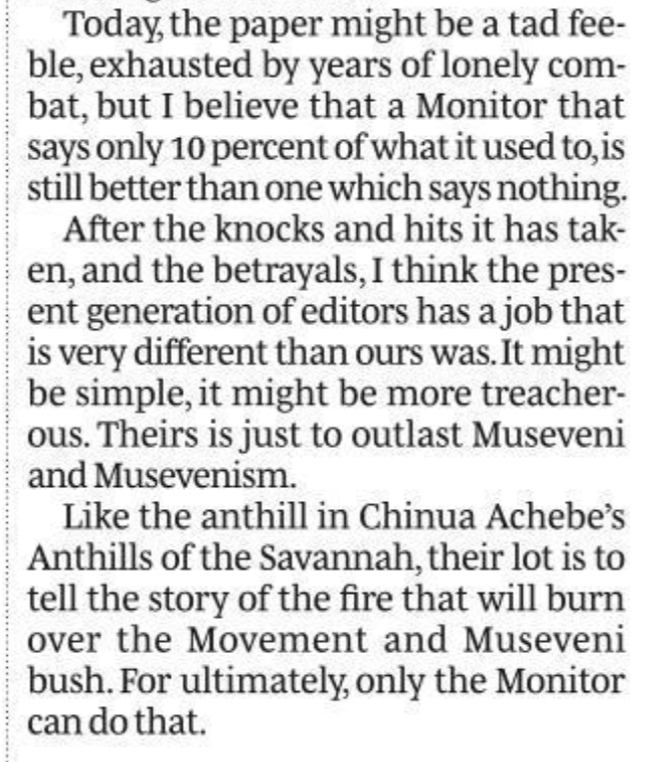 Today, the paper might be a tad feeble, exhausted by years of lonely combat, but I believe that a Monitor that says only 10 percent of what it used to, is still better than one which says nothing.

After the knocks and hits it has taken, and the betrayals, I think the present generation of editors has a job that is very different than ours was. It might be simple, it might be more treacherous. Theirs is just to outlast Museveni and Musevenism.

Like the anthill in Chinua Achebe's Anthills of the Savannah, their lot is to tell the story of the fire that will burn over the Movement and Museveni bush. For ultimately, only the Monitor can do that.